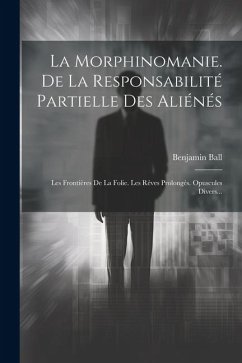 La Morphinomanie. De La Responsabilité Partielle Des Aliénés

Benjamin Ball

Les Frontières De La Folie. Les Rêves Prolongés. Opuscules Divers...